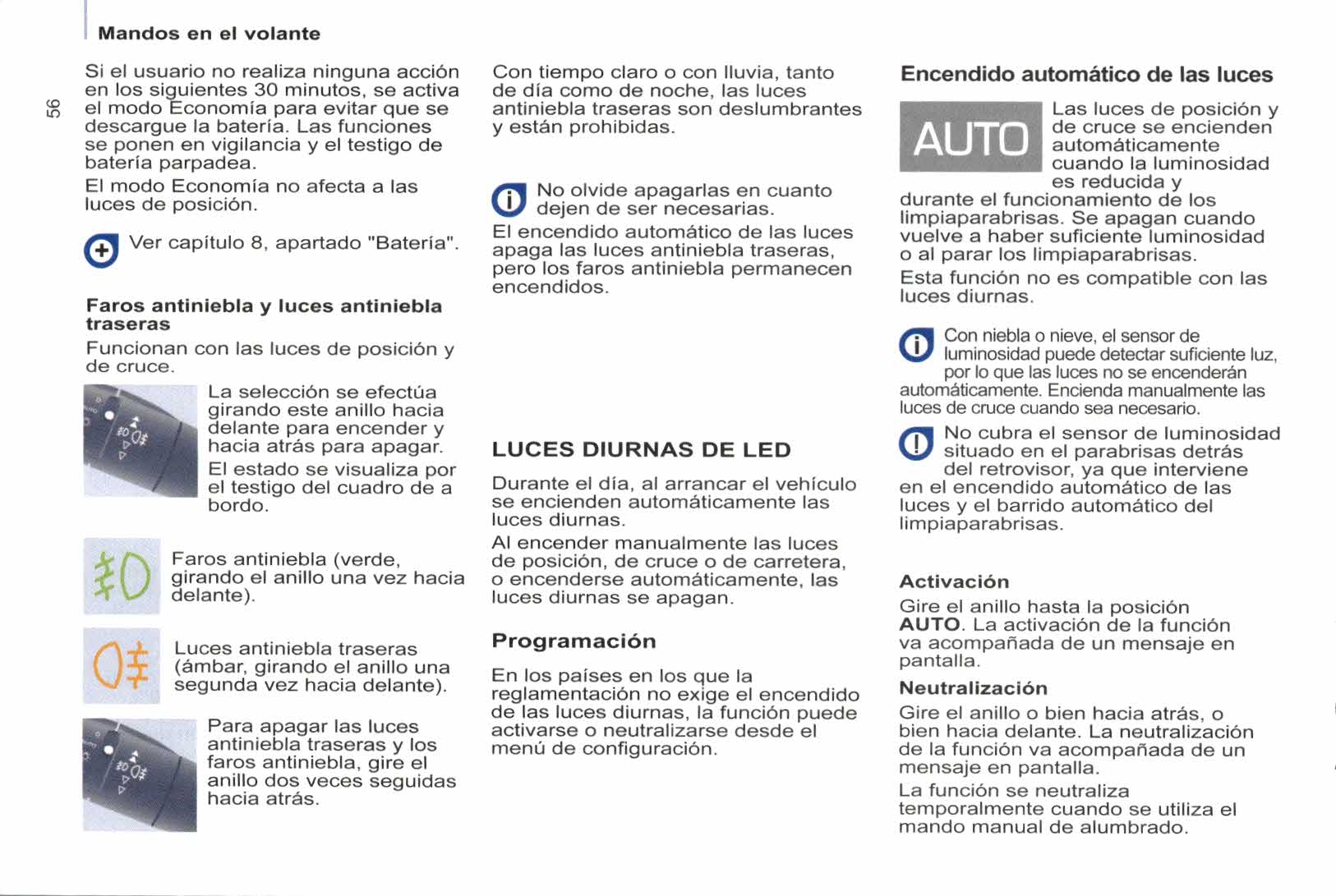 Mandos en el volante

56

Si el usuario no realiza ninguna acción en los siguientes 30 minutos, se activa el modo Economía para evitar que se descargue la batería. Las funciones se ponen en vigilancia y el testigo de batería parpadea.

El modo Economía no afecta a las luces de posición.

Ver capítulo 8, apartado "Batería".

Faros antiniebla y luces antiniebla traseras

Funcionan con las luces de posición y de cruce.

La selección se efectúa girando este anillo hacia delante para encender y hacia atrás para apagar.

El estado se visualiza por el testigo del cuadro de a bordo.

Faros antiniebla (verde, girando el anillo una vez hacia delante).

Luces antiniebla traseras (ámbar, girando el anillo una segunda vez hacia delante).

Para apagar las luces antiniebla traseras y los faros antiniebla, gire el anillo dos veces seguidas hacia atrás.

Con tiempo claro o con lluvia, tanto de día como de noche, las luces antiniebla traseras son deslumbrantes y están prohibidas.

No olvide apagarlas en cuanto dejen de ser necesarias.

El encendido automático de las luces apaga las luces antiniebla traseras, pero los faros antiniebla permanecen encendidos.

LUCES DIURNAS DE LED

Durante el día, al arrancar el vehículo se encienden automáticamente las luces diurnas.

Al encender manualmente las luces de posición, de cruce o de carretera, o encenderse automáticamente, las luces diurnas se apagan.

Programación

En los países en los que la reglamentación no exige el encendido de las luces diurnas, la función puede activarse o neutralizarse desde el menú de configuración.

Encendido automático de las luces

AUTO

Las luces de posición y de cruce se encienden automáticamente cuando la luminosidad es reducida y durante el funcionamiento de los limpiaparabrisas. Se apagan cuando vuelve a haber suficiente luminosidad o al parar los limpiaparabrisas.

Esta función no es compatible con las luces diurnas.

Con niebla o nieve, el sensor de luminosidad puede detectar suficiente luz, por lo que las luces no se encenderán automáticamente. Encienda manualmente las luces de cruce cuando sea necesario.

No cubra el sensor de luminosidad situado en el parabrisas detrás del retrovisor, ya que interviene en el encendido automático de las luces y el barrido automático del limpiaparabrisas.

Activación

Gire el anillo hasta la posición AUTO. La activación de la función va acompañada de un mensaje en pantalla.

Neutralización

Gire el anillo o bien hacia atrás, o bien hacia delante. La neutralización de la función va acompañada de un mensaje en pantalla.

La función se neutraliza temporalmente cuando se utiliza el mando manual de alumbrado.